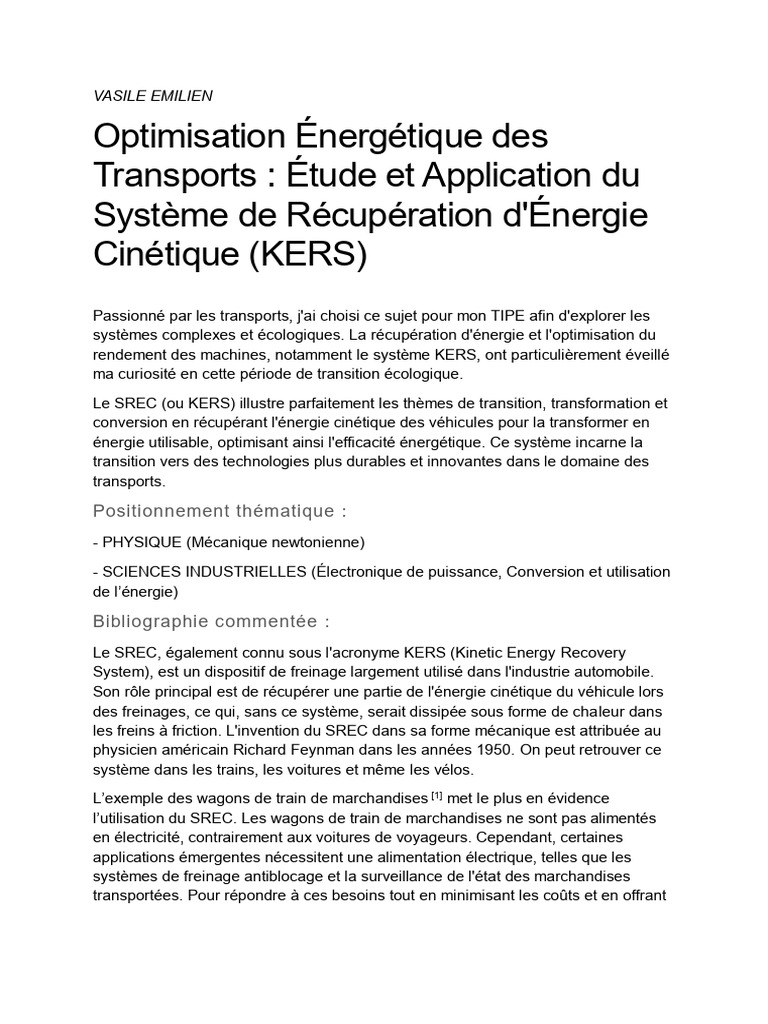 VASILE EMILIEN

Optimisation Énergétique des Transports : Étude et Application du Système de Récupération d'Énergie Cinétique (KERS)

Passionné par les transports, j'ai choisi ce sujet pour mon TIPE afin d'explorer les systèmes complexes et écologiques. La récupération d'énergie et l'optimisation du rendement des machines, notamment le système KERS, ont particulièrement éveillé ma curiosité en cette période de transition écologique.

Le SREC (ou KERS) illustre parfaitement les thèmes de transition, transformation et conversion en récupérant l'énergie cinétique des véhicules pour la transformer en énergie utilisable, optimisant ainsi l'efficacité énergétique. Ce système incarne la transition vers des technologies plus durables et innovantes dans le domaine des transports.

Positionnement thématique :

- PHYSIQUE (Mécanique newtonienne)

- SCIENCES INDUSTRIELLES (Électronique de puissance, Conversion et utilisation de l'énergie)

Bibliographie commentée :

Le SREC, également connu sous l'acronyme KERS (Kinetic Energy Recovery System), est un dispositif de freinage largement utilisé dans l'industrie automobile. Son rôle principal est de récupérer une partie de l'énergie cinétique du véhicule lors des freinages, ce qui, sans ce système, serait dissipée sous forme de chaleur dans les freins à friction. L'invention du SREC dans sa forme mécanique est attribuée au physicien américain Richard Feynman dans les années 1950. On peut retrouver ce système dans les trains, les voitures et même les vélos.

L'exemple des wagons de train de marchandises [1] met le plus en évidence l'utilisation du SREC. Les wagons de train de marchandises ne sont pas alimentés en électricité, contrairement aux voitures de voyageurs. Cependant, certaines applications émergentes nécessitent une alimentation électrique, telles que les systèmes de freinage antiblocage et la surveillance de l'état des marchandises transportées. Pour répondre à ces besoins tout en minimisant les coûts et en offrant